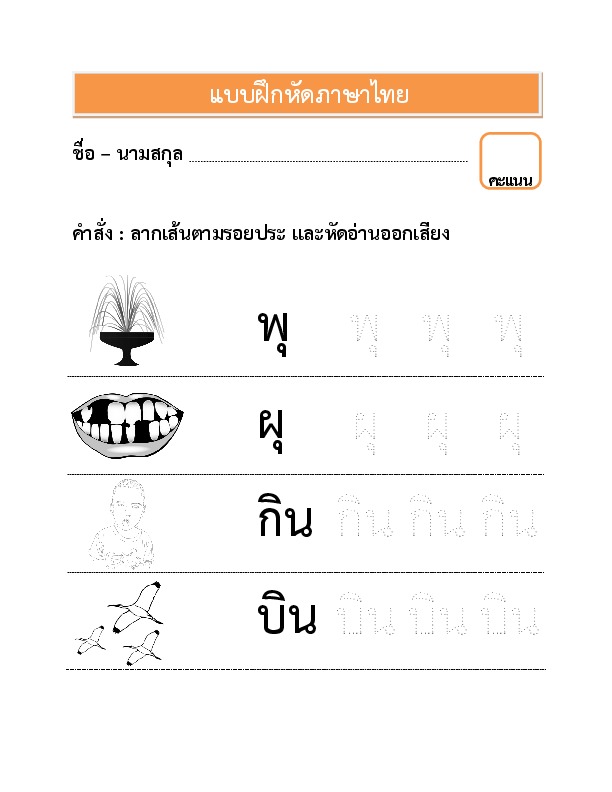 แบบฝึกหัดภาษาไทย

ชื่อ – นามสกุล ____

คะแนน

คำสั่ง : ลากเส้นตามรอยประ และหัดอ่านออกเสียง

พุ พุ พุ พุ

ผุ ผุ ผุ ผุ

กิน กิน กิน กิน

บิน บิน บิน บิน